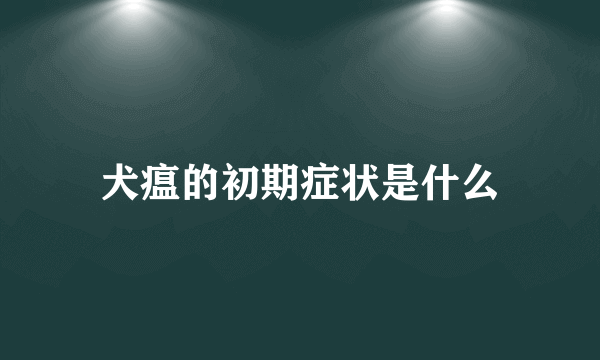 犬瘟的初期症状是什么